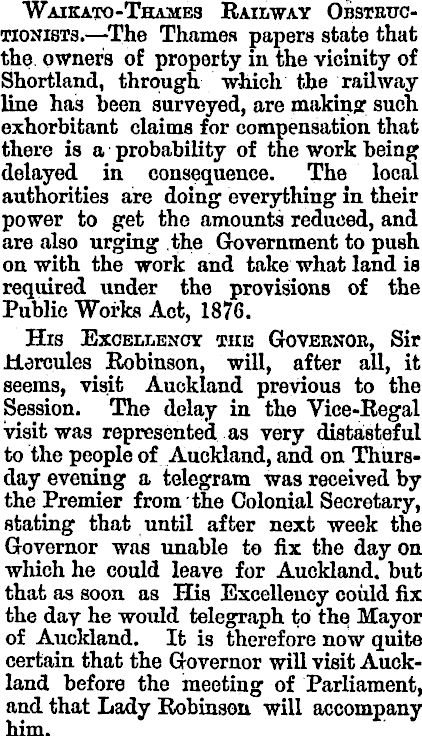 Waikato-Thames Railway Obstructionists.—The Thames papers state that the owners of property in the vicinity of Shortland, through which the railway line has been surveyed, are making such exhorbitant claims for compensation that there is a probability of the work being delayed in consequence. The local authorities are doing everything in their power to get the amounts reduced, and are also urging the Government to push on with the work and take what land is required under the provisions of the Public Works Act, 1876.

His Excellency the Governor, Sir Hercules Robinson, will, after all, it seems, visit Auckland previous to the Session. The delay in the Vice-Regal visit was represented as very distasteful to the people of Auckland, and on Thursday evening a telegram was received by the Premier from the Colonial Secretary, stating that until after next week the Governor was unable to fix the day on which he could leave for Auckland, but that as soon as His Excellency could fix the day he would telegraph to the Mayor of Auckland. It is therefore now quite certain that the Governor will visit Auckland before the meeting of Parliament, and that Lady Robinson will accompany him.